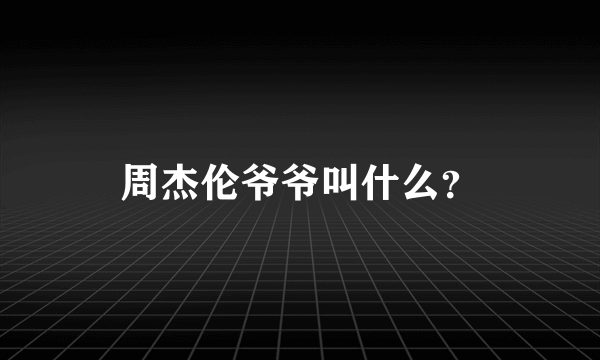 周杰伦爷爷叫什么?